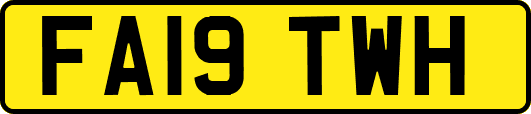 FA19 TWH